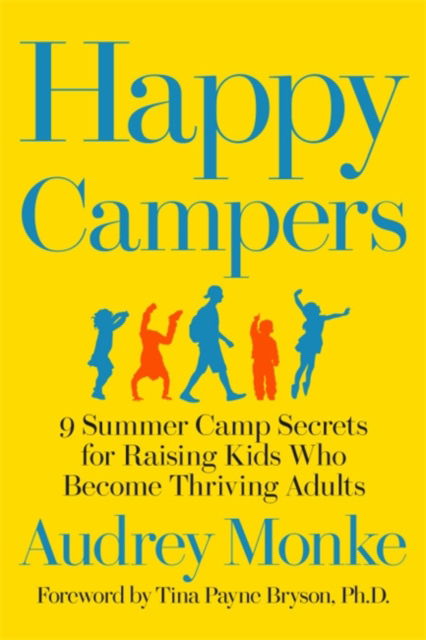 Happy Campers

9 Summer Camp Secrets for Raising Kids Who Become Thriving Adults

Audrey Monke

Foreword by Tina Payne Bryson, Ph.D.